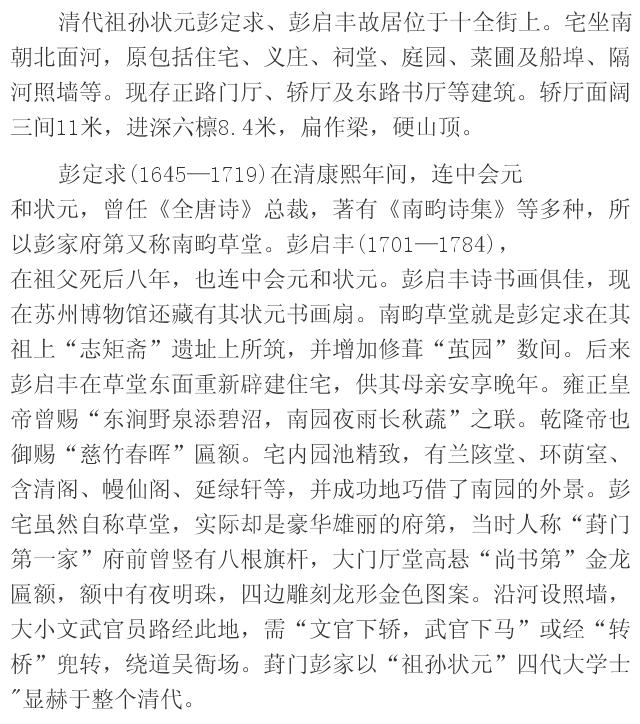 清代祖孙状元彭定求、彭启丰故居位于十全街上。宅坐南朝北面河，原包括住宅、义庄、祠堂、庭园、菜圃及船埠、隔河照墙等。现存正路门厅、轿厅及东路书厅等建筑。轿厅面阔三间11米，进深六檩8.4米，扁作梁，硬山顶。

彭定求(1645—1719)在清康熙年间，连中会元和状元，曾任《全唐诗》总裁，著有《南畇诗集》等多种，所以彭家府第又称南畇草堂。彭启丰(1701—1784)，在祖父死后八年，也连中会元和状元。彭启丰诗书画俱佳，现在苏州博物馆还藏有其状元书画扇。南畇草堂就是彭定求在其祖上“志矩斋”遗址上所筑，并增加修葺“茧园”数间。后来彭启丰在草堂东面重新辟建住宅，供其母亲安享晚年。雍正皇帝曾赐“东涧野泉添碧沼，南园夜雨长秋蔬”之联。乾隆帝也御赐“慈竹春晖”匾额。宅内园池精致，有兰陔堂、环荫室、含清阁、幔仙阁、延绿轩等，并成功地巧借了南园的外景。彭宅虽然自称草堂，实际却是豪华雄丽的府第，当时人称“葑门第一家”府前曾竖有八根旗杆，大门厅堂高悬“尚书第”金龙匾额，额中有夜明珠，四边雕刻龙形金色图案。沿河设照墙，大小文武官员路经此地，需“文官下轿，武官下马”或经“转桥”兜转，绕道吴衙场。葑门彭家以“祖孙状元”四代大学士”显赫于整个清代。